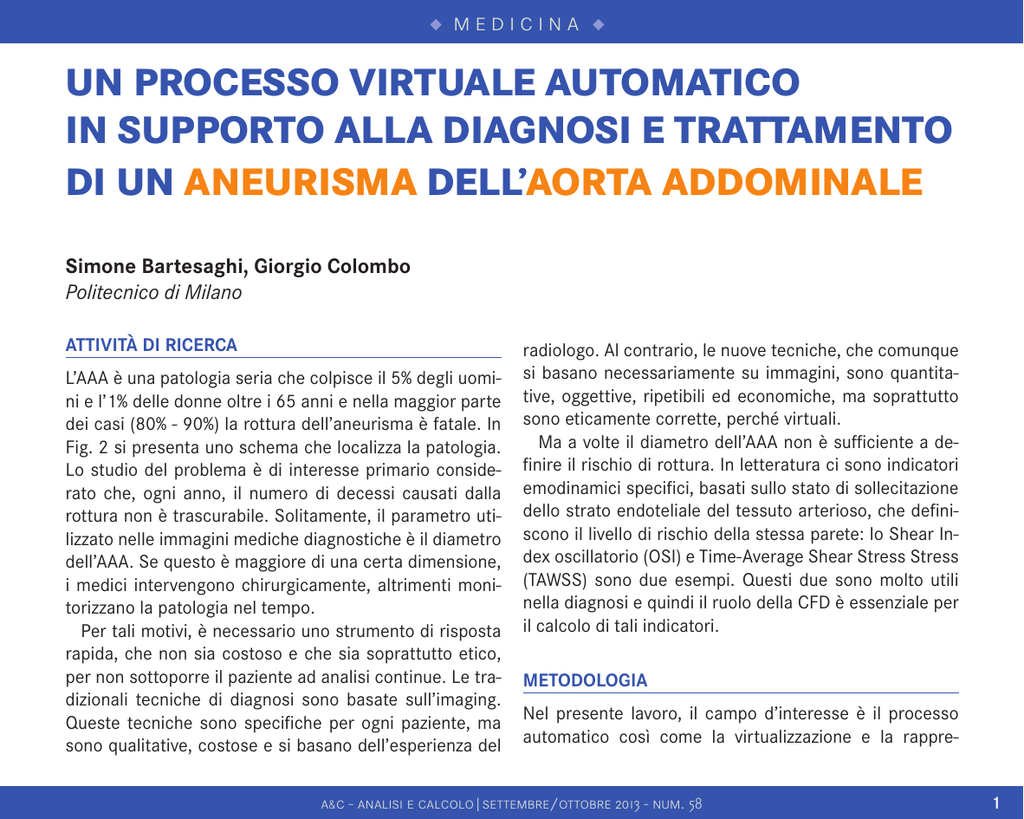 ◆ MEDICINA ◆

UN PROCESSO VIRTUALE AUTOMATICO IN SUPPORTO ALLA DIAGNOSI E TRATTAMENTO DI UN ANEURISMA DELL'AORTA ADDOMINALE

Simone Bartesaghi, Giorgio Colombo
Politecnico di Milano

ATTIVITÀ DI RICERCA

L'AAA è una patologia seria che colpisce il 5% degli uomini e l'1% delle donne oltre i 65 anni e nella maggior parte dei casi (80% - 90%) la rottura dell'aneurisma è fatale. In Fig. 2 si presenta uno schema che localizza la patologia. Lo studio del problema è di interesse primario considerato che, ogni anno, il numero di decessi causati dalla rottura non è trascurabile. Solitamente, il parametro utilizzato nelle immagini mediche diagnostiche è il diametro dell'AAA. Se questo è maggiore di una certa dimensione, i medici intervengono chirurgicamente, altrimenti monitorizzano la patologia nel tempo.

Per tali motivi, è necessario uno strumento di risposta rapida, che non sia costoso e che sia soprattutto etico, per non sottoporre il paziente ad analisi continue. Le tradizionali tecniche di diagnosi sono basate sull'imaging. Queste tecniche sono specifiche per ogni paziente, ma sono qualitative, costose e si basano dell'esperienza del radiologo. Al contrario, le nuove tecniche, che comunque si basano necessariamente su immagini, sono quantitative, oggettive, ripetibili ed economiche, ma soprattutto sono eticamente corrette, perché virtuali.

Ma a volte il diametro dell'AAA non è sufficiente a definire il rischio di rottura. In letteratura ci sono indicatori emodinamici specifici, basati sullo stato di sollecitazione dello strato endoteliale del tessuto arterioso, che definiscono il livello di rischio della stessa parete: lo Shear Index oscillatorio (OSI) e Time-Average Shear Stress Stress (TAWSS) sono due esempi. Questi due sono molto utili nella diagnosi e quindi il ruolo della CFD è essenziale per il calcolo di tali indicatori.

METODOLOGIA

Nel presente lavoro, il campo d'interesse è il processo automatico così come la virtualizzazione e la rappre-

A&C - ANALISI E CALCOLO | SETTEMBRE/OTTOBRE 2013 - NUM. 58 1